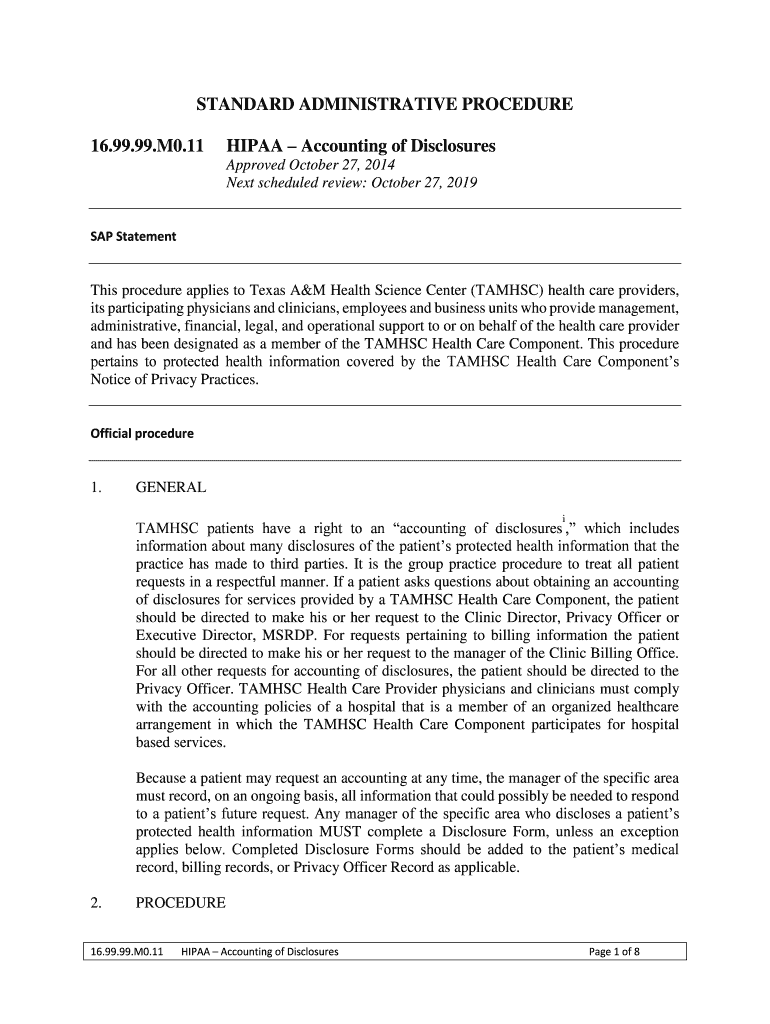 STANDARD ADMINISTRATIVE PROCEDURE

16.99.99.M0.11 HIPAA – Accounting of Disclosures

Approved October 27, 2014
Next scheduled review: October 27, 2019

SAP Statement

This procedure applies to Texas A&M Health Science Center (TAMHSC) health care providers, its participating physicians and clinicians, employees and business units who provide management, administrative, financial, legal, and operational support to or on behalf of the health care provider and has been designated as a member of the TAMHSC Health Care Component. This procedure pertains to protected health information covered by the TAMHSC Health Care Component's Notice of Privacy Practices.

Official procedure

1. GENERAL

TAMHSC patients have a right to an "accounting of disclosures$^{i}$," which includes information about many disclosures of the patient's protected health information that the practice has made to third parties. It is the group practice procedure to treat all patient requests in a respectful manner. If a patient asks questions about obtaining an accounting of disclosures for services provided by a TAMHSC Health Care Component, the patient should be directed to make his or her request to the Clinic Director, Privacy Officer or Executive Director, MSRDP. For requests pertaining to billing information the patient should be directed to make his or her request to the manager of the Clinic Billing Office. For all other requests for accounting of disclosures, the patient should be directed to the Privacy Officer. TAMHSC Health Care Provider physicians and clinicians must comply with the accounting policies of a hospital that is a member of an organized healthcare arrangement in which the TAMHSC Health Care Component participates for hospital based services.

Because a patient may request an accounting at any time, the manager of the specific area must record, on an ongoing basis, all information that could possibly be needed to respond to a patient's future request. Any manager of the specific area who discloses a patient's protected health information MUST complete a Disclosure Form, unless an exception applies below. Completed Disclosure Forms should be added to the patient's medical record, billing records, or Privacy Officer Record as applicable.

2. PROCEDURE

16.99.99.M0.11 HIPAA – Accounting of Disclosures Page 1 of 8